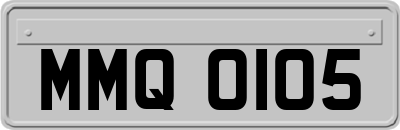 MMQ 0105